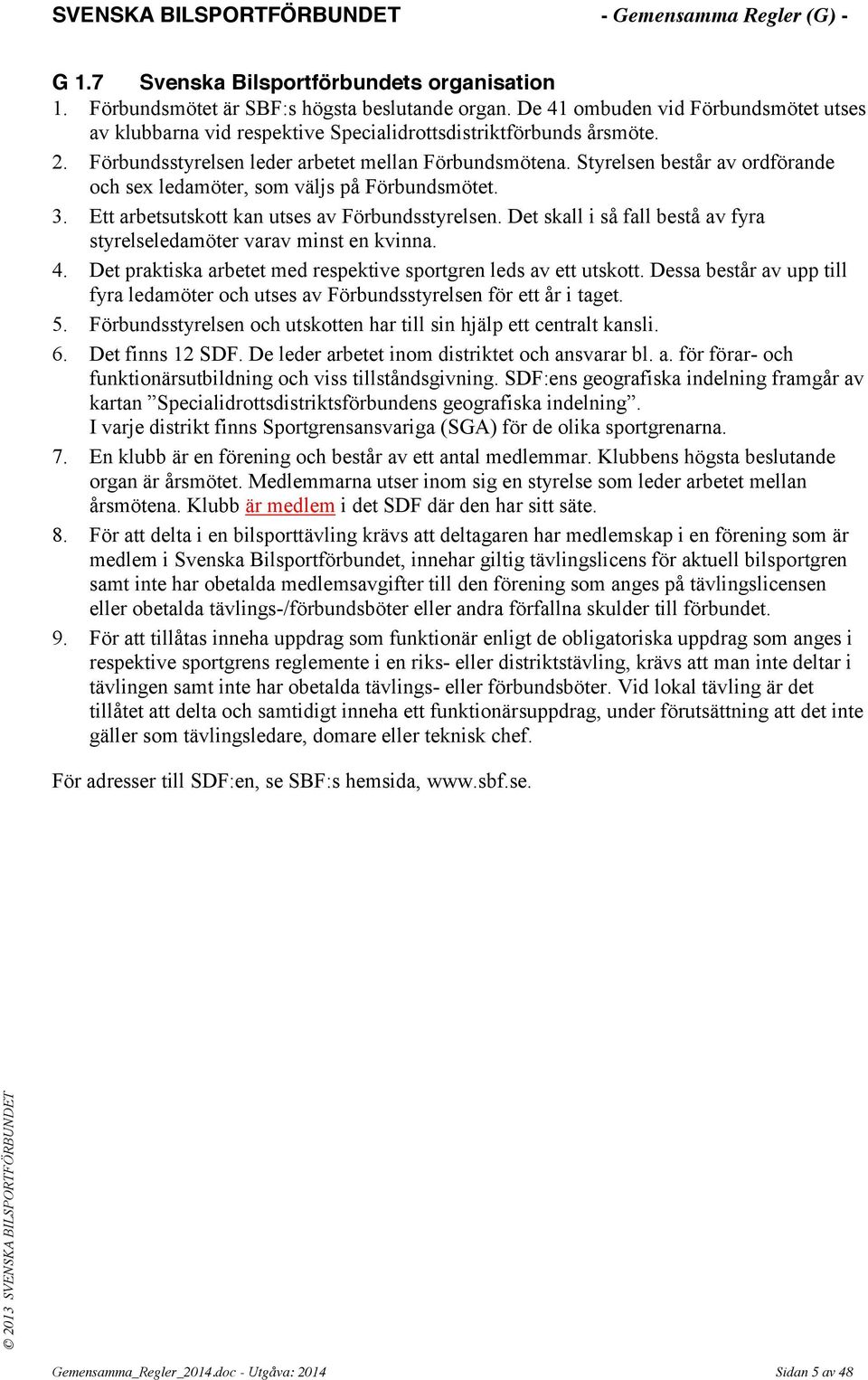 SVENSKA BILSPORTFÖRBUNDET - Gemensamma Regler (G) -

G 1.7 Svenska Bilsportförbundets organisation

1. Förbundsmötet är SBF:s högsta beslutande organ. De 41 ombuden vid Förbundsmötet utses av klubbarna vid respektive Specialidrottsdistriktförbunds årsmöte.

2. Förbundsstyrelsen leder arbetet mellan Förbundsmötena. Styrelsen består av ordförande och sex ledamöter, som väljs på Förbundsmötet.

3. Ett arbetsutskott kan utses av Förbundsstyrelsen. Det skall i så fall bestå av fyra styrelseledamöter varav minst en kvinna.

4. Det praktiska arbetet med respektive sportgren leds av ett utskott. Dessa består av upp till fyra ledamöter och utses av Förbundsstyrelsen för ett år i taget.

5. Förbundsstyrelsen och utskotten har till sin hjälp ett centralt kansli.

6. Det finns 12 SDF. De leder arbetet inom distriktet och ansvarar bl. a. för förar- och funktionärsutbildning och viss tillståndsgivning. SDF:ens geografiska indelning framgår av kartan ”Specialidrottsdistriktsförbundens geografiska indelning”.
I varje distrikt finns Sportgrensansvariga (SGA) för de olika sportgrenarna.

7. En klubb är en förening och består av ett antal medlemmar. Klubbens högsta beslutande organ är årsmötet. Medlemmarna utser inom sig en styrelse som leder arbetet mellan årsmötena. Klubb är medlem i det SDF där den har sitt säte.

8. För att delta i en bilsporttävling krävs att deltagaren har medlemskap i en förening som är medlem i Svenska Bilsportförbundet, innehar giltig tävlingslicens för aktuell bilsportgren samt inte har obetalda medlemsavgifter till den förening som anges på tävlingslicensen eller obetalda tävlings-/förbundsböter eller andra förfallna skulder till förbundet.

9. För att tillåtas inneha uppdrag som funktionär enligt de obligatoriska uppdrag som anges i respektive sportgrens reglemente i en riks- eller distriktstävling, krävs att man inte deltar i tävlingen samt inte har obetalda tävlings- eller förbundsböter. Vid lokal tävling är det tillåtet att delta och samtidigt inneha ett funktionärsuppdrag, under förutsättning att det inte gäller som tävlingsledare, domare eller teknisk chef.

För adresser till SDF:en, se SBF:s hemsida, www.sbf.se.

© 2013 SVENSKA BILSPORTFÖRBUNDET

Gemensamma_Regler_2014.doc - Utgåva: 2014 Sidan 5 av 48